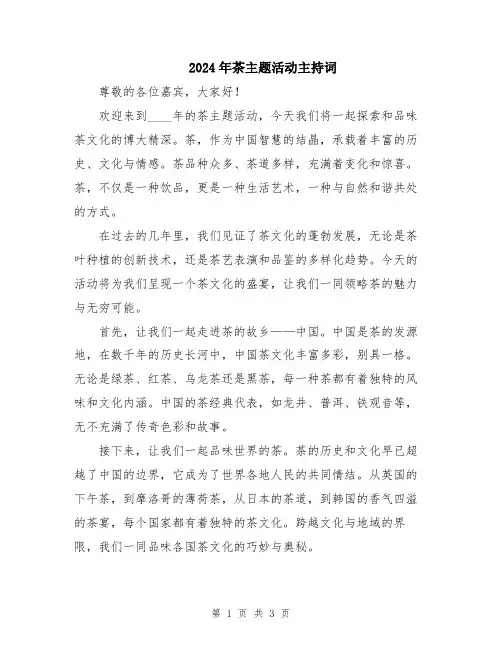 2024年茶主题活动主持词

尊敬的各位嘉宾，大家好！

欢迎来到____年的茶主题活动，今天我们将一起探索和品味茶文化的博大精深。茶，作为中国智慧的结晶，承载着丰富的历史、文化与情感。茶品种众多、茶道多样，充满着变化和惊喜。茶，不仅是一种饮品，更是一种生活艺术，一种与自然和谐共处的方式。

在过去的几年里，我们见证了茶文化的蓬勃发展，无论是茶叶种植的创新技术，还是茶艺表演和品鉴的多样化趋势。今天的活动将为我们呈现一个茶文化的盛宴，让我们一同领略茶的魅力与无穷可能。

首先，让我们一起走进茶的故乡——中国。中国是茶的发源地，在数千年的历史长河中，中国茶文化丰富多彩，别具一格。无论是绿茶、红茶、乌龙茶还是黑茶，每一种茶都有着独特的风味和文化内涵。中国的茶经典代表，如龙井、普洱、铁观音等，无不充满了传奇色彩和故事。

接下来，让我们一起品味世界的茶。茶的历史和文化早已超越了中国的边界，它成为了世界各地人民的共同情结。从英国的下午茶，到摩洛哥的薄荷茶，从日本的茶道，到韩国的香气四溢的茶宴，每个国家都有着独特的茶文化。跨越文化与地域的界限，我们一同品味各国茶文化的巧妙与奥秘。

第 1 页 共 3 页